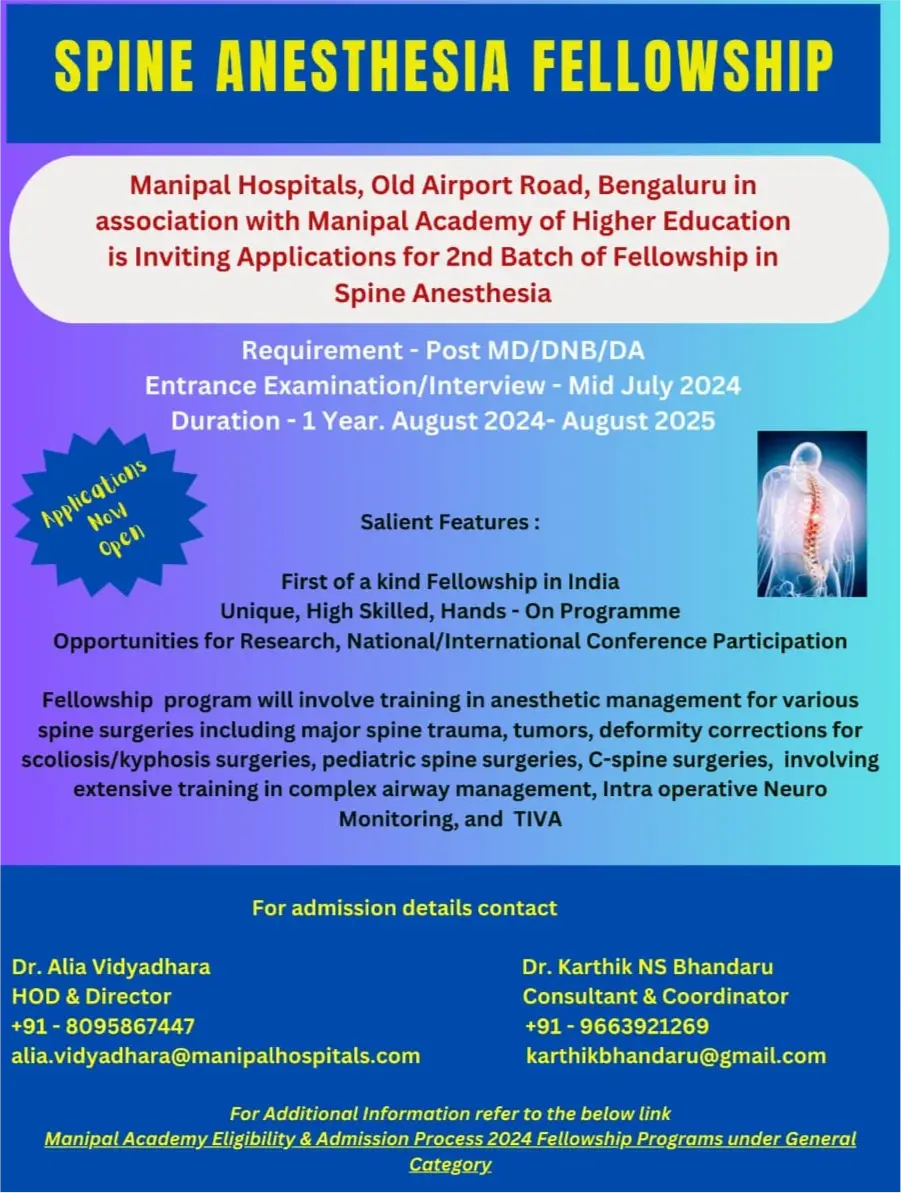 SPINE ANESTHESIA FELLOWSHIP

Manipal Hospitals, Old Airport Road, Bengaluru in association with Manipal Academy of Higher Education is Inviting Applications for 2nd Batch of Fellowship in Spine Anesthesia

Requirement - Post MD/DNB/DA
Entrance Examination/Interview - Mid July 2024
Duration - 1 Year. August 2024- August 2025

Applications Now Open

Salient Features :

First of a kind Fellowship in India
Unique, High Skilled, Hands - On Programme
Opportunities for Research, National/International Conference Participation

Fellowship program will involve training in anesthetic management for various spine surgeries including major spine trauma, tumors, deformity corrections for scoliosis/kyphosis surgeries, pediatric spine surgeries, C-spine surgeries, involving extensive training in complex airway management, Intra operative Neuro Monitoring, and TIVA

For admission details contact

Dr. Alia Vidyadhara
HOD & Director
+91 - 8095867447
alia.vidyadhara@manipalhospitals.com

Dr. Karthik NS Bhandaru
Consultant & Coordinator
+91 - 9663921269
karthikbhandaru@gmail.com

For Additional Information refer to the below link
Manipal Academy Eligibility & Admission Process 2024 Fellowship Programs under General Category